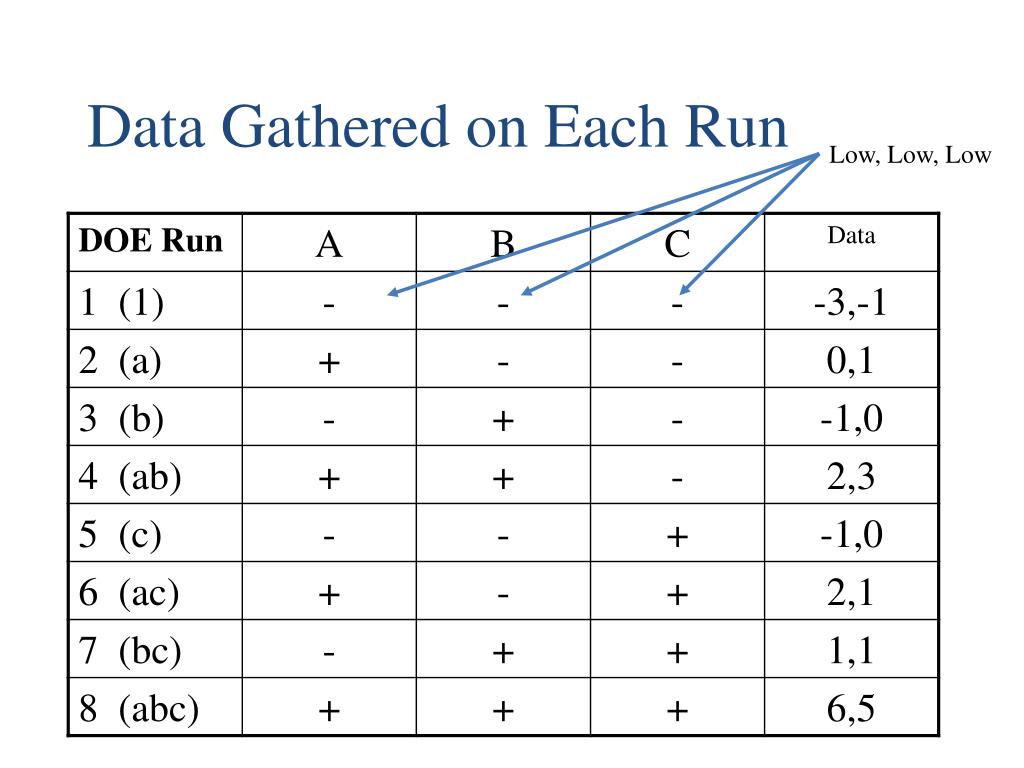 Data Gathered on Each Run

Low, Low, Low

| DOE Run | A | B | C | Data |
|---|---|---|---|---|
| 1 (1) | - | - | - | -3,-1 |
| 2 (a) | + | - | - | 0,1 |
| 3 (b) | - | + | - | -1,0 |
| 4 (ab) | + | + | - | 2,3 |
| 5 (c) | - | - | + | -1,0 |
| 6 (ac) | + | - | + | 2,1 |
| 7 (bc) | - | + | + | 1,1 |
| 8 (abc) | + | + | + | 6,5 |